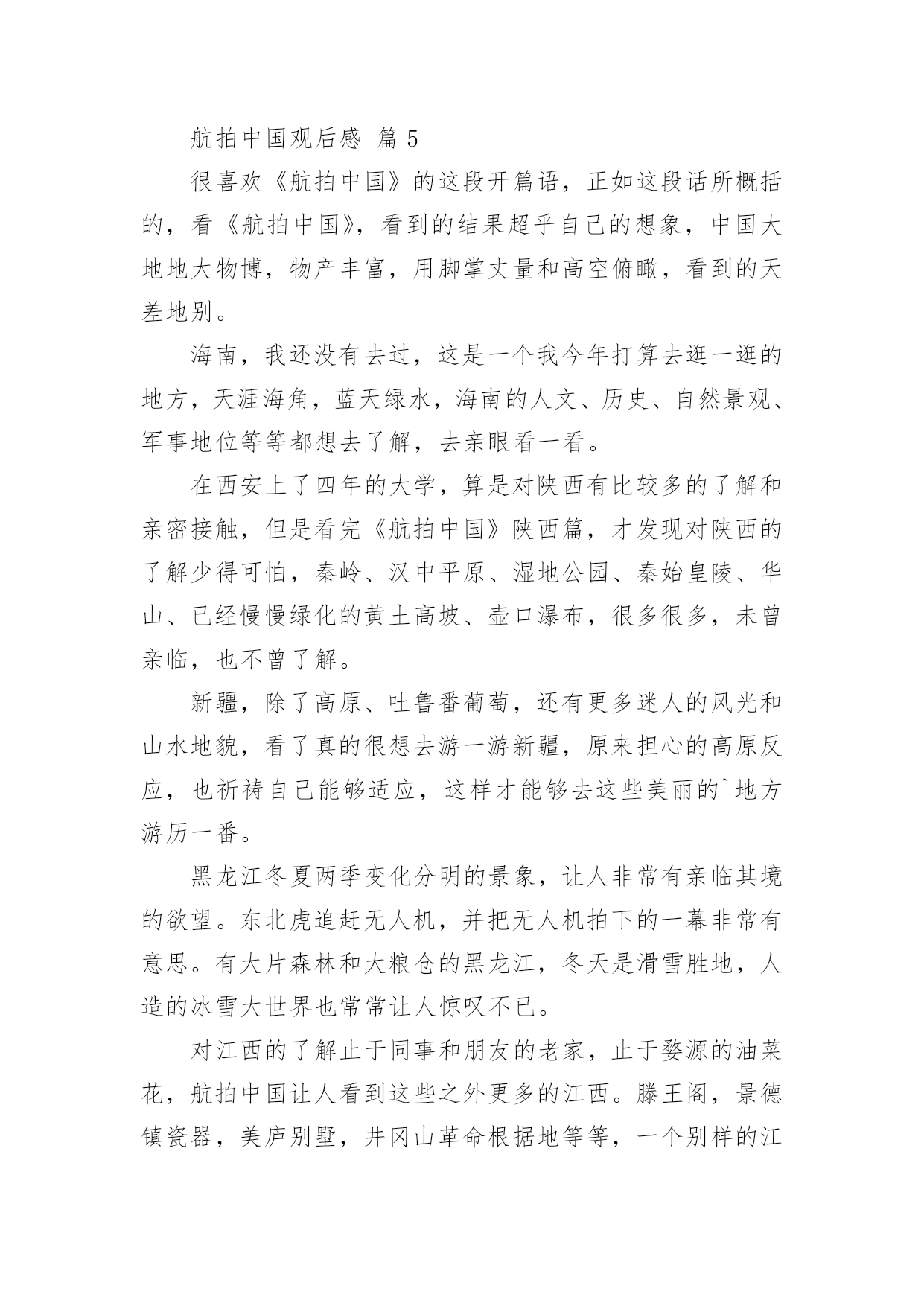 航拍中国观后感 篇 5

很喜欢《航拍中国》的这段开篇语，正如这段话所概括的，看《航拍中国》，看到的结果超乎自己的想象，中国大地地大物博，物产丰富，用脚掌丈量和高空俯瞰，看到的天差地别。

海南，我还没有去过，这是一个我今年打算去逛一逛的地方，天涯海角，蓝天绿水，海南的人文、历史、自然景观、军事地位等等都想去了解，去亲眼看一看。

在西安上了四年的大学，算是对陕西有比较多的了解和亲密接触，但是看完《航拍中国》陕西篇，才发现对陕西的了解少得可怕，秦岭、汉中平原、湿地公园、秦始皇陵、华山、已经慢慢绿化的黄土高坡、壶口瀑布，很多很多，未曾亲临，也不曾了解。

新疆，除了高原、吐鲁番葡萄，还有更多迷人的风光和山水地貌，看了真的很想去游一游新疆，原来担心的高原反应，也祈祷自己能够适应，这样才能够去这些美丽的`地方游历一番。

黑龙江冬夏两季变化分明的景象，让人非常有亲临其境的欲望。东北虎追赶无人机，并把无人机拍下的一幕非常有意思。有大片森林和大粮仓的黑龙江，冬天是滑雪胜地，人造的冰雪大世界也常常让人惊叹不已。

对江西的了解止于同事和朋友的老家，止于婺源的油菜花，航拍中国让人看到这些之外更多的江西。滕王阁，景德镇瓷器，美庐别墅，井冈山革命根据地等等，一个别样的江